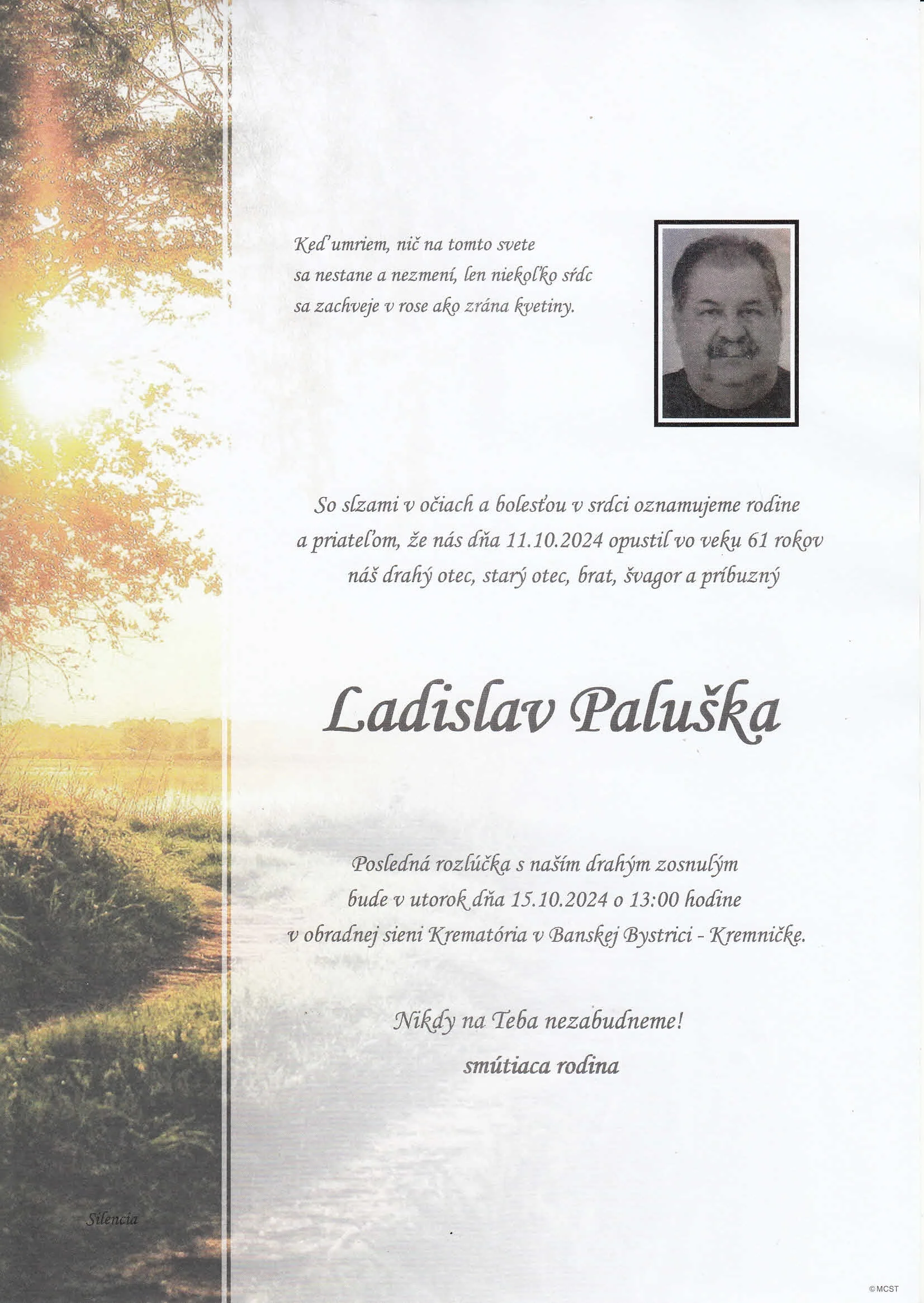 Keď umriem, nič na tomto svete
sa nestane a nezmení, len niekoľko sŕdc
sa zachveje v rose ako zrána kvetiny.

So slzami v očiach a bolesťou v srdci oznamujeme rodine a priateľom, že nás dňa 11.10.2024 opustil vo veku 61 rokov náš drahý otec, starý otec, brat, švagor a príbuzný

Ladislav Paluška

Posledná rozlúčka s naším drahým zosnulým bude v utorok dňa 15.10.2024 o 13:00 hodine v obradnej sieni Krematória v Banskej Bystrici - Kremničke.

Nikdy na Teba nezabudneme!
smútiaca rodina

Silencia

©MCST